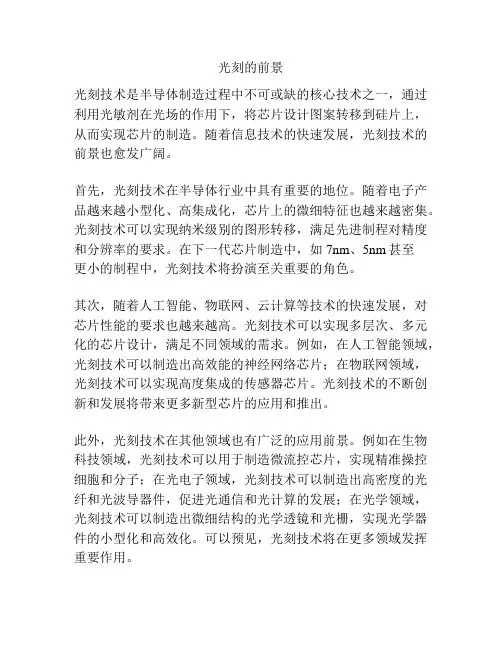 光刻的前景

光刻技术是半导体制造过程中不可或缺的核心技术之一，通过利用光敏剂在光场的作用下，将芯片设计图案转移到硅片上，从而实现芯片的制造。随着信息技术的快速发展，光刻技术的前景也愈发广阔。

首先，光刻技术在半导体行业中具有重要的地位。随着电子产品越来越小型化、高集成化，芯片上的微细特征也越来越密集。光刻技术可以实现纳米级别的图形转移，满足先进制程对精度和分辨率的要求。在下一代芯片制造中，如 7nm、5nm 甚至更小的制程中，光刻技术将扮演至关重要的角色。

其次，随着人工智能、物联网、云计算等技术的快速发展，对芯片性能的要求也越来越高。光刻技术可以实现多层次、多元化的芯片设计，满足不同领域的需求。例如，在人工智能领域，光刻技术可以制造出高效能的神经网络芯片；在物联网领域，光刻技术可以实现高度集成的传感器芯片。光刻技术的不断创新和发展将带来更多新型芯片的应用和推出。

此外，光刻技术在其他领域也有广泛的应用前景。例如在生物科技领域，光刻技术可以用于制造微流控芯片，实现精准操控细胞和分子；在光电子领域，光刻技术可以制造出高密度的光纤和光波导器件，促进光通信和光计算的发展；在光学领域，光刻技术可以制造出微细结构的光学透镜和光栅，实现光学器件的小型化和高效化。可以预见，光刻技术将在更多领域发挥重要作用。